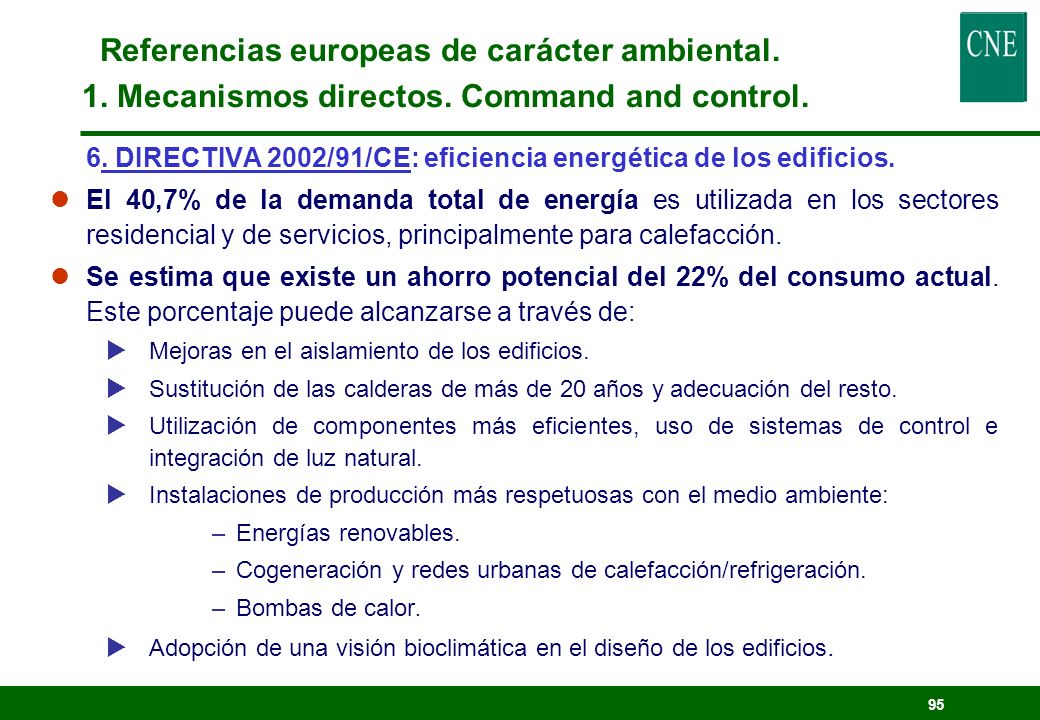 Referencias europeas de carácter ambiental.

1. Mecanismos directos. Command and control.

CNE

6. DIRECTIVA 2002/91/CE: eficiencia energética de los edificios.

El 40,7% de la demanda total de energía es utilizada en los sectores residencial y de servicios, principalmente para calefacción.

Se estima que existe un ahorro potencial del 22% del consumo actual. Este porcentaje puede alcanzarse a través de:

Mejoras en el aislamiento de los edificios.

Sustitución de las calderas de más de 20 años y adecuación del resto.

Utilización de componentes más eficientes, uso de sistemas de control e integración de luz natural.

Instalaciones de producción más respetuosas con el medio ambiente:

– Energías renovables.

– Cogeneración y redes urbanas de calefacción/refrigeración.

– Bombas de calor.

Adopción de una visión bioclimática en el diseño de los edificios.

95